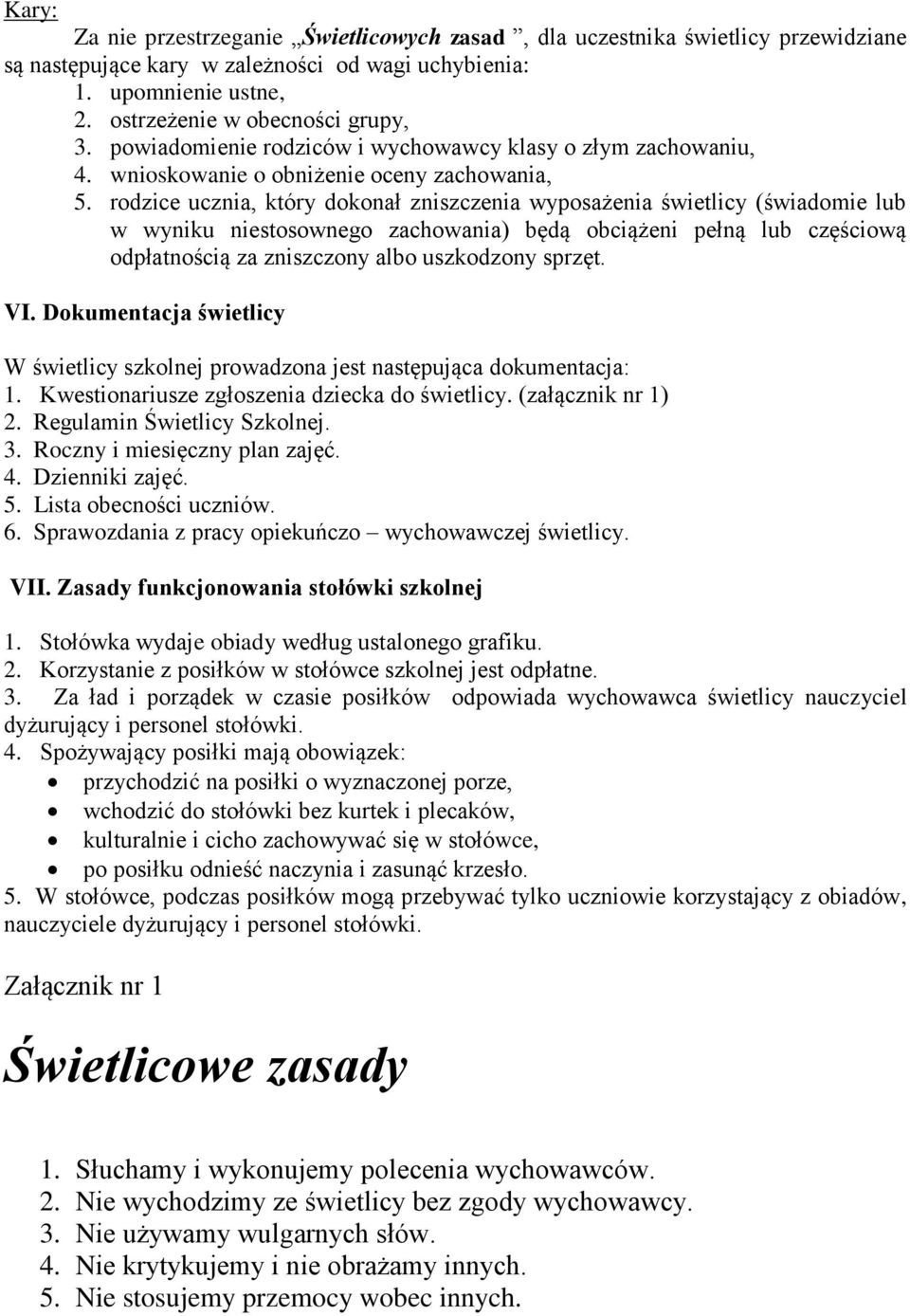 Kary:

Za nie przestrzeganie „Świetlicowych zasad ”, dla uczestnika świetlicy przewidziane są następujące kary w zależności od wagi uchybienia:
1. upomnienie ustne,
2. ostrzeżenie w obecności grupy,
3. powiadomienie rodziców i wychowawcy klasy o złym zachowaniu,
4. wnioskowanie o obniżenie oceny zachowania,
5. rodzice ucznia, który dokonał zniszczenia wyposażenia świetlicy (świadomie lub w wyniku niestosownego zachowania) będą obciążeni pełną lub częściową odpłatnością za zniszczony albo uszkodzony sprzęt.

VI. Dokumentacja świetlicy

W świetlicy szkolnej prowadzona jest następująca dokumentacja:
1. Kwestionariusze zgłoszenia dziecka do świetlicy. (załącznik nr 1)
2. Regulamin Świetlicy Szkolnej.
3. Roczny i miesięczny plan zajęć.
4. Dzienniki zajęć.
5. Lista obecności uczniów.
6. Sprawozdania z pracy opiekuńczo – wychowawczej świetlicy.

VII. Zasady funkcjonowania stołówki szkolnej

1. Stołówka wydaje obiady według ustalonego grafiku.
2. Korzystanie z posiłków w stołówce szkolnej jest odpłatne.
3. Za ład i porządek w czasie posiłków odpowiada wychowawca świetlicy nauczyciel dyżurujący i personel stołówki.
4. Spożywający posiłki mają obowiązek:
• przychodzić na posiłki o wyznaczonej porze,
• wchodzić do stołówki bez kurtek i plecaków,
• kulturalnie i cicho zachowywać się w stołówce,
• po posiłku odnieść naczynia i zasunąć krzesło.
5. W stołówce, podczas posiłków mogą przebywać tylko uczniowie korzystający z obiadów, nauczyciele dyżurujący i personel stołówki.

Załącznik nr 1

Świetlicowe zasady

1. Słuchamy i wykonujemy polecenia wychowawców.
2. Nie wychodzimy ze świetlicy bez zgody wychowawcy.
3. Nie używamy wulgarnych słów.
4. Nie krytykujemy i nie obrażamy innych.
5. Nie stosujemy przemocy wobec innych.